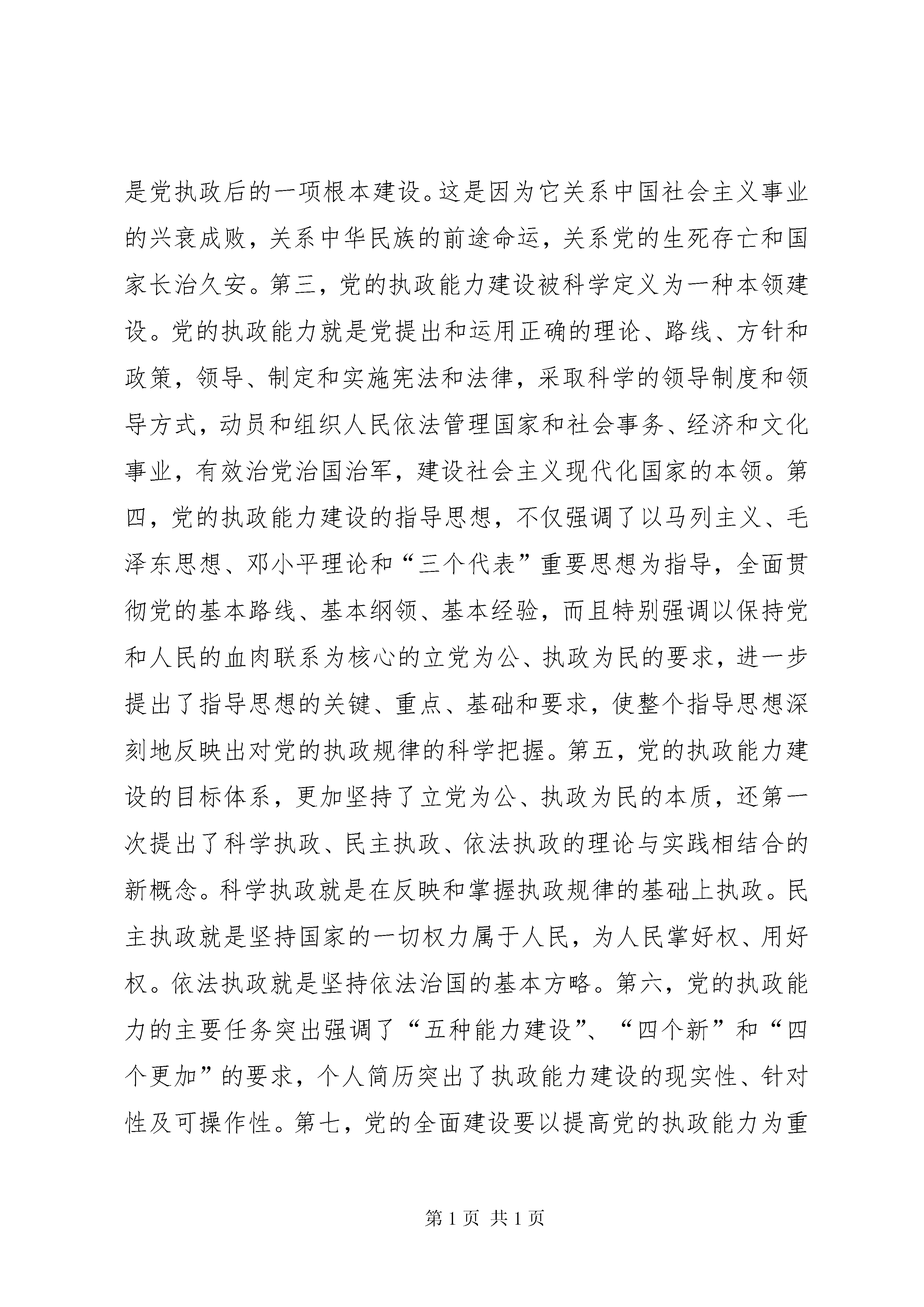 是党执政后的一项根本建设。这是因为它关系中国社会主义事业的兴衰成败，关系中华民族的前途命运，关系党的生死存亡和国家长治久安。第三，党的执政能力建设被科学定义为一种本领建设。党的执政能力就是党提出和运用正确的理论、路线、方针和政策，领导、制定和实施宪法和法律，采取科学的领导制度和领导方式，动员和组织人民依法管理国家和社会事务、经济和文化事业，有效治党治国治军，建设社会主义现代化国家的本领。第四，党的执政能力建设的指导思想，不仅强调了以马列主义、毛泽东思想、邓小平理论和“三个代表”重要思想为指导，全面贯彻党的基本路线、基本纲领、基本经验，而且特别强调以保持党和人民的血肉联系为核心的立党为公、执政为民的要求，进一步提出了指导思想的关键、重点、基础和要求，使整个指导思想深刻地反映出对党的执政规律的科学把握。第五，党的执政能力建设的目标体系，更加坚持了立党为公、执政为民的本质，还第一次提出了科学执政、民主执政、依法执政的理论与实践相结合的新概念。科学执政就是在反映和掌握执政规律的基础上执政。民主执政就是坚持国家的一切权力属于人民，为人民掌好权、用好权。依法执政就是坚持依法治国的基本方略。第六，党的执政能力的主要任务突出强调了“五种能力建设”、“四个新”和“四个更加”的要求，个人简历突出了执政能力建设的现实性、针对性及可操作性。第七，党的全面建设要以提高党的执政能力为重

第 1 页 共 1 页